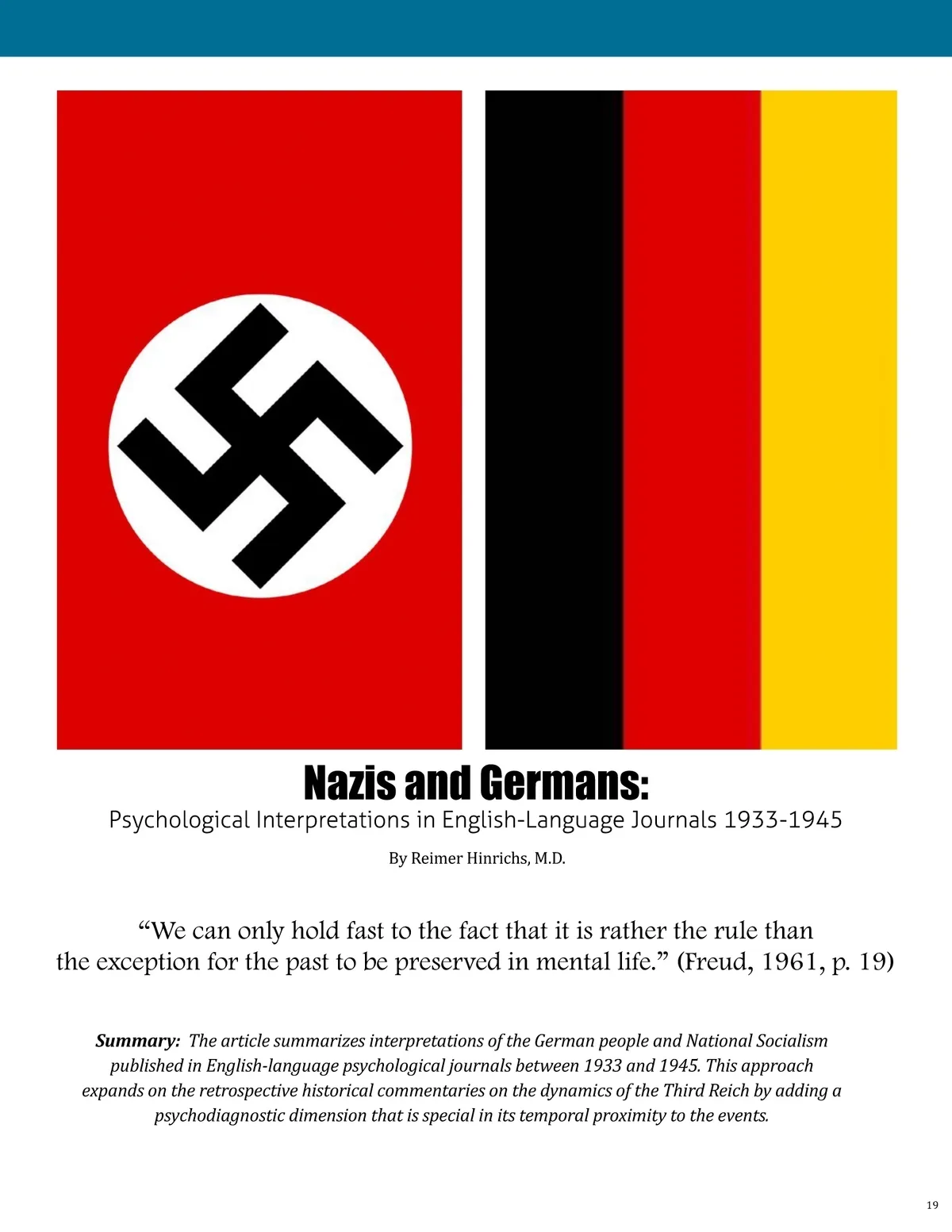 Nazis and Germans:

Psychological Interpretations in English-Language Journals 1933-1945

By Reimer Hinrichs, M.D.

"We can only hold fast to the fact that it is rather the rule than the exception for the past to be preserved in mental life." (Freud, 1961, p. 19)

Summary: The article summarizes interpretations of the German people and National Socialism published in English-language psychological journals between 1933 and 1945. This approach expands on the retrospective historical commentaries on the dynamics of the Third Reich by adding a psychodiagnostic dimension that is special in its temporal proximity to the events.

19